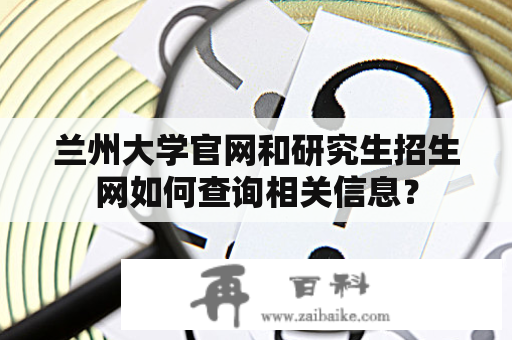 兰州大学官网和研究生招生网如何查询相关信息?

再 百科
www.zaibaike.com